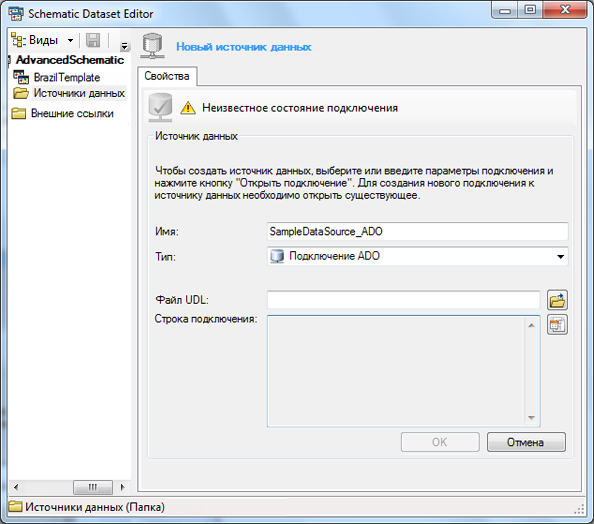 Schematic Dataset Editor

Виды

AdvancedSchematic
BrazilTemplate
Источники данных
Внешние ссылки

Новый источник данных

Свойства

Неизвестное состояние подключения

Источник данных

Чтобы создать источник данных, выберите или введите параметры подключения и нажмите кнопку "Открыть подключение". Для создания нового подключения к источнику данных необходимо открыть существующее.

Имя: SampleDataSource_ADO
Тип: Подключение ADO

Файл UDL:
Строка подключения:

OK
Отмена

Источники данных (Папка)